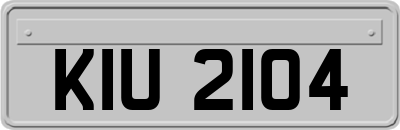 KIU 2104